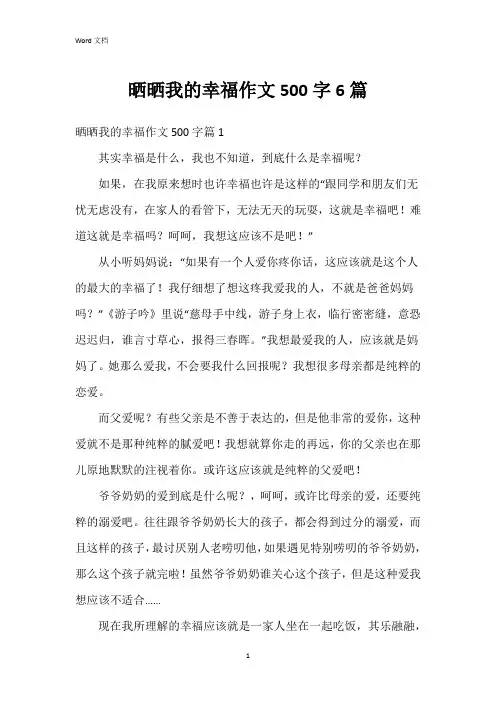 Word 文档

晒晒我的幸福作文 500 字 6 篇

晒晒我的幸福作文 500 字篇 1

其实幸福是什么，我也不知道，到底什么是幸福呢？

如果，在我原来想时也许幸福也许是这样的“跟同学和朋友们无忧无虑没有，在家人的看管下，无法无天的玩耍，这就是幸福吧！难道这就是幸福吗？呵呵，我想这应该不是吧！”

从小听妈妈说：“如果有一个人爱你疼你话，这应该就是这个人的最大的幸福了！我仔细想了想这疼我爱我的人，不就是爸爸妈妈吗？”《游子吟》里说“慈母手中线，游子身上衣，临行密密缝，意恐迟迟归，谁言寸草心，报得三春晖。”我想最爱我的人，应该就是妈妈了。她那么爱我，不会要我什么回报呢？我想很多母亲都是纯粹的恋爱。

而父爱呢？有些父亲是不善于表达的，但是他非常的爱你，这种爱就不是那种纯粹的腻爱吧！我想就算你走的再远，你的父亲也在那儿原地默默的注视着你。或许这应该就是纯粹的父爱吧！

爷爷奶奶的爱到底是什么呢？，呵呵，或许比母亲的爱，还要纯粹的溺爱吧。往往跟爷爷奶奶长大的孩子，都会得到过分的溺爱，而且这样的孩子，最讨厌别人老唠叨他，如果遇见特别唠叨的爷爷奶奶，那么这个孩子就完啦！虽然爷爷奶奶谁关心这个孩子，但是这种爱我想应该不适合……

现在我所理解的幸福应该就是一家人坐在一起吃饭，其乐融融，

1